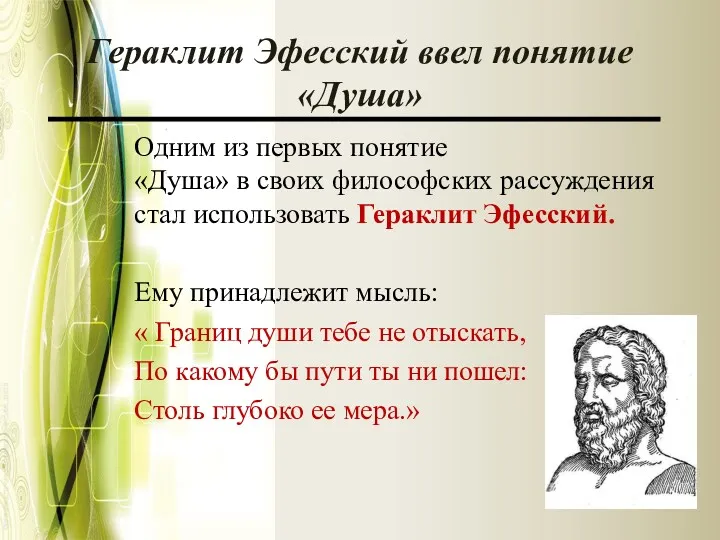 Гераклит Эфесский ввел понятие «Душа»

Одним из первых понятие «Душа» в своих философских рассуждения стал использовать Гераклит Эфесский.

Ему принадлежит мысль:

« Границ души тебе не отыскать,

По какому бы пути ты ни пошел:

Столь глубоко ее мера.»